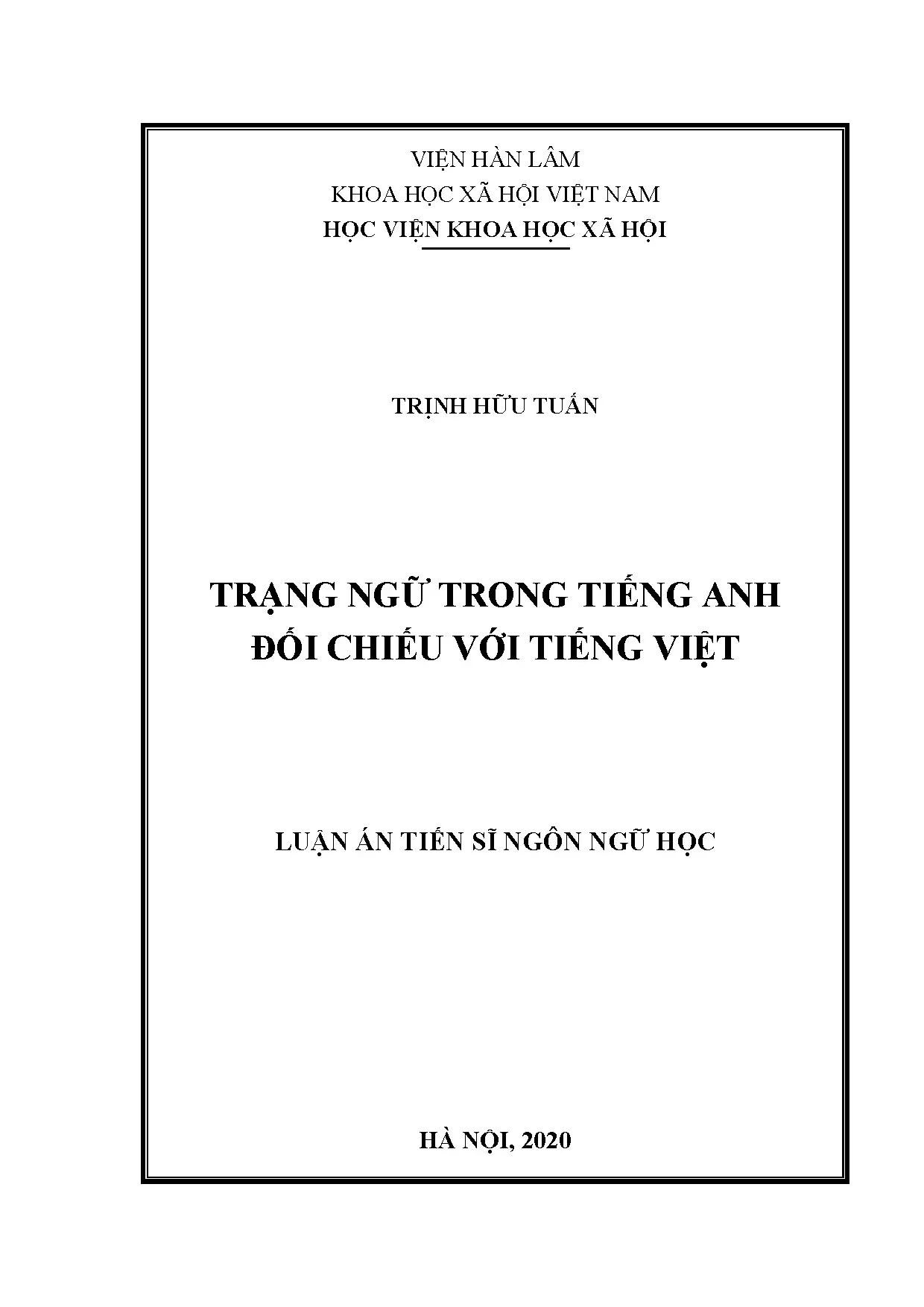 VIỆN HÀN LÂM
KHOA HỌC XÃ HỘI VIỆT NAM
HỌC VIỆN KHOA HỌC XÃ HỘI

TRỊNH HỮU TUẤN

TRẠNG NGỮ TRONG TIẾNG ANH
ĐỐI CHIẾU VỚI TIẾNG VIỆT

LUẬN ÁN TIẾN SĨ NGÔN NGỮ HỌC

HÀ NỘI, 2020